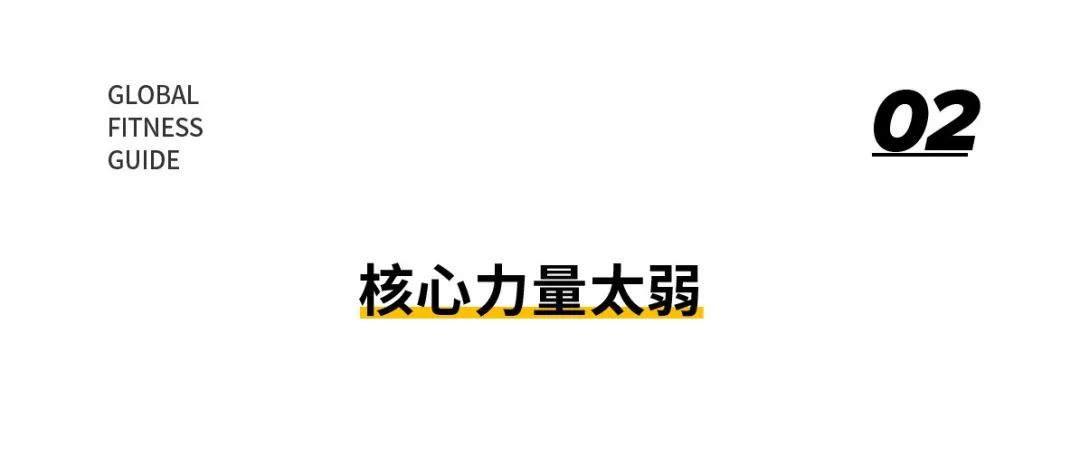 GLOBAL
FITNESS
GUIDE

02

核心力量太弱